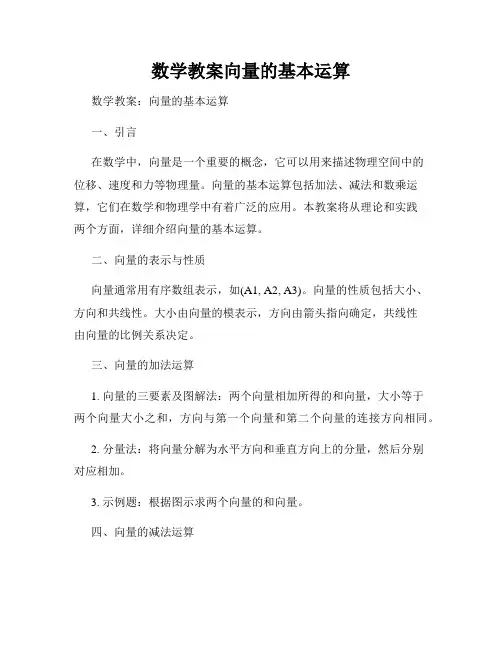 数学教案向量的基本运算

数学教案：向量的基本运算

一、引言

在数学中，向量是一个重要的概念，它可以用来描述物理空间中的位移、速度和力等物理量。向量的基本运算包括加法、减法和数乘运算，它们在数学和物理学中有着广泛的应用。本教案将从理论和实践两个方面，详细介绍向量的基本运算。

二、向量的表示与性质

向量通常用有序数组表示，如(A1, A2, A3)。向量的性质包括大小、方向和共线性。大小由向量的模表示，方向由箭头指向确定，共线性由向量的比例关系决定。

三、向量的加法运算

1. 向量的三要素及图解法：两个向量相加所得的和向量，大小等于两个向量大小之和，方向与第一个向量和第二个向量的连接方向相同。

2. 分量法：将向量分解为水平方向和垂直方向上的分量，然后分别对应相加。

3. 示例题：根据图示求两个向量的和向量。

四、向量的减法运算